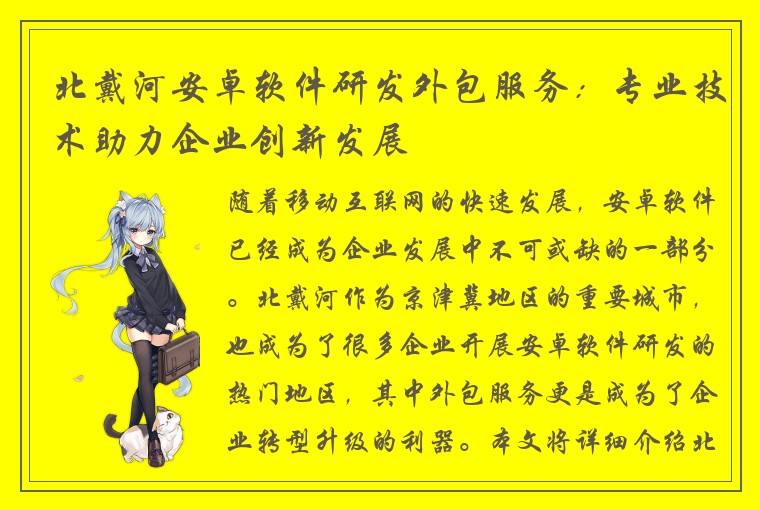 北戴河安卓软件研发外包服务：专业技术助力企业创新发展

随着移动互联网的快速发展，安卓软件已经成为企业发展中不可或缺的一部分。北戴河作为京津冀地区的重要城市，也成为了很多企业开展安卓软件研发的热门地区，其中外包服务更是成为了企业转型升级的利器。本文将详细介绍北